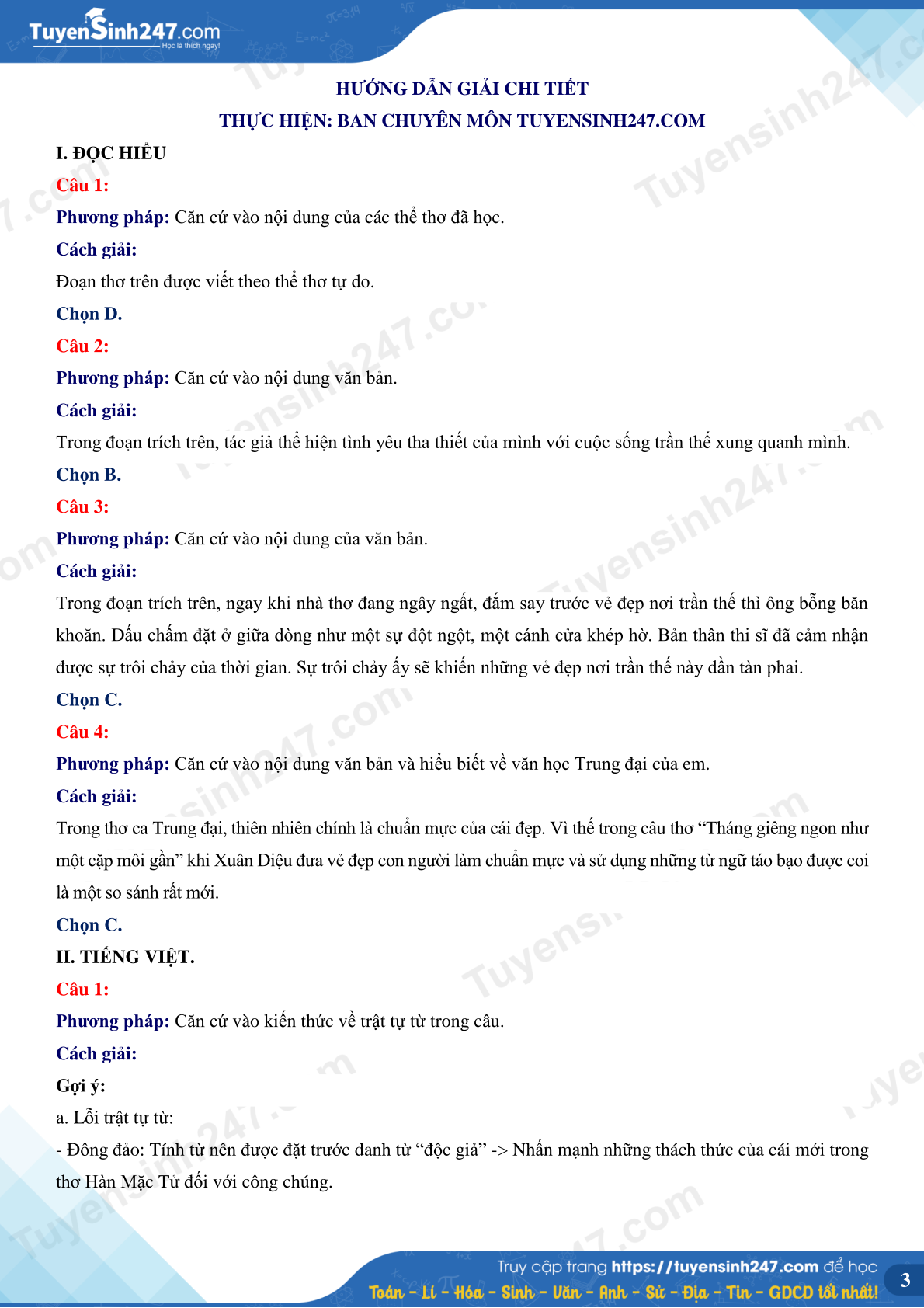 TuyenSinh247.com
Học là thích ngay!

HƯỚNG DẪN GIẢI CHI TIẾT
THỰC HIỆN: BAN CHUYÊN MÔN TUYENSINH247.COM

I. ĐỌC HIỂU

Câu 1:

Phương pháp: Căn cứ vào nội dung của các thể thơ đã học.

Cách giải:

Đoạn thơ trên được viết theo thể thơ tự do.

Chọn D.

Câu 2:

Phương pháp: Căn cứ vào nội dung văn bản.

Cách giải:

Trong đoạn trích trên, tác giả thể hiện tình yêu tha thiết của mình với cuộc sống trần thế xung quanh mình.

Chọn B.

Câu 3:

Phương pháp: Căn cứ vào nội dung của văn bản.

Cách giải:

Trong đoạn trích trên, ngay khi nhà thơ đang ngây ngất, đắm say trước vẻ đẹp nơi trần thế thì ông bỗng băn khoăn. Dấu chấm đặt ở giữa dòng như một sự đột ngột, một cánh cửa khép hờ. Bản thân thi sĩ đã cảm nhận được sự trôi chảy của thời gian. Sự trôi chảy ấy sẽ khiến những vẻ đẹp nơi trần thế này dần tàn phai.

Chọn C.

Câu 4:

Phương pháp: Căn cứ vào nội dung văn bản và hiểu biết về văn học Trung đại của em.

Cách giải:

Trong thơ ca Trung đại, thiên nhiên chính là chuẩn mực của cái đẹp. Vì thế trong câu thơ “Tháng giêng ngon như một cặp môi gần” khi Xuân Diệu đưa vẻ đẹp con người làm chuẩn mực và sử dụng những từ ngữ táo bạo được coi là một so sánh rất mới.

Chọn C.

II. TIẾNG VIỆT.

Câu 1:

Phương pháp: Căn cứ vào kiến thức về trật tự từ trong câu.

Cách giải:

Gợi ý:

a. Lỗi trật tự từ:

- Đông đảo: Tính từ nên được đặt trước danh từ “độc giả” -> Nhấn mạnh những thách thức của cái mới trong thơ Hàn Mặc Tử đối với công chúng.

Truy cập trang https://tuyensinh247.com để học
Toán - Lí - Hóa - Sinh - Văn - Anh - Sử - Địa - Tin - GDCD tốt nhất!

3